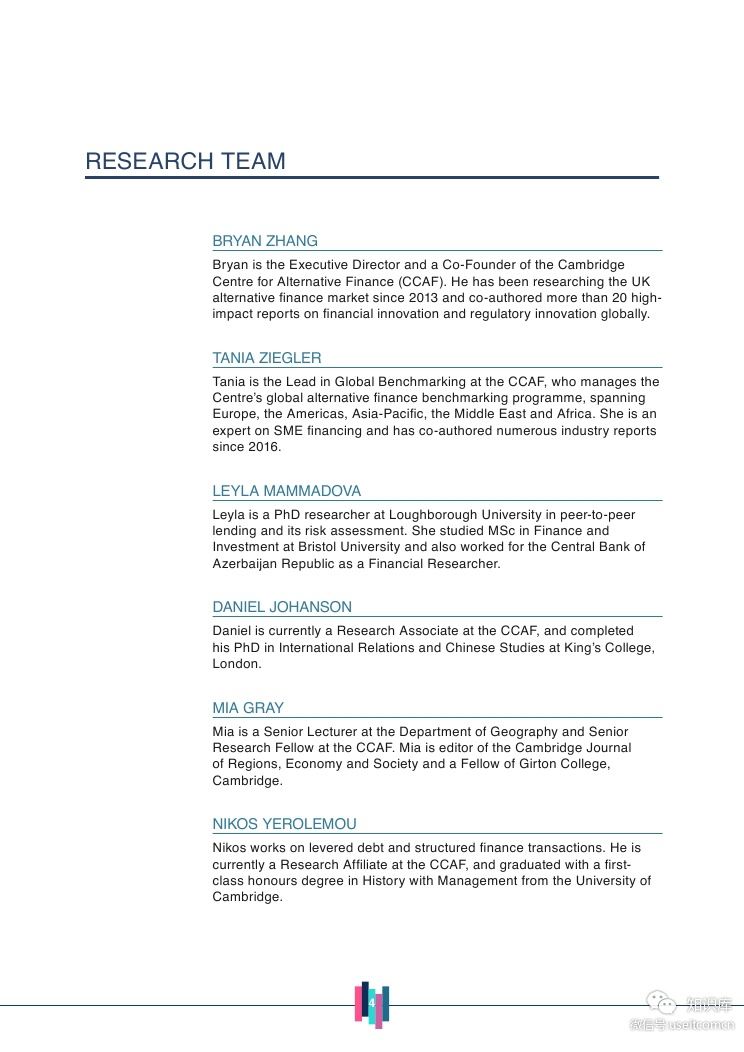 RESEARCH TEAM

BRYAN ZHANG

Bryan is the Executive Director and a Co-Founder of the Cambridge Centre for Alternative Finance (CCAF). He has been researching the UK alternative finance market since 2013 and co-authored more than 20 high-impact reports on financial innovation and regulatory innovation globally.

TANIA ZIEGLER

Tania is the Lead in Global Benchmarking at the CCAF, who manages the Centre's global alternative finance benchmarking programme, spanning Europe, the Americas, Asia-Pacific, the Middle East and Africa. She is an expert on SME financing and has co-authored numerous industry reports since 2016.

LEYLA MAMMADOVA

Leyla is a PhD researcher at Loughborough University in peer-to-peer lending and its risk assessment. She studied MSc in Finance and Investment at Bristol University and also worked for the Central Bank of Azerbaijan Republic as a Financial Researcher.

DANIEL JOHANSON

Daniel is currently a Research Associate at the CCAF, and completed his PhD in International Relations and Chinese Studies at King's College, London.

MIA GRAY

Mia is a Senior Lecturer at the Department of Geography and Senior Research Fellow at the CCAF. Mia is editor of the Cambridge Journal of Regions, Economy and Society and a Fellow of Girton College, Cambridge.

NIKOS YEROLEMOU

Nikos works on levered debt and structured finance transactions. He is currently a Research Affiliate at the CCAF, and graduated with a first-class honours degree in History with Management from the University of Cambridge.

4

知识库
微信号 useitcomcn